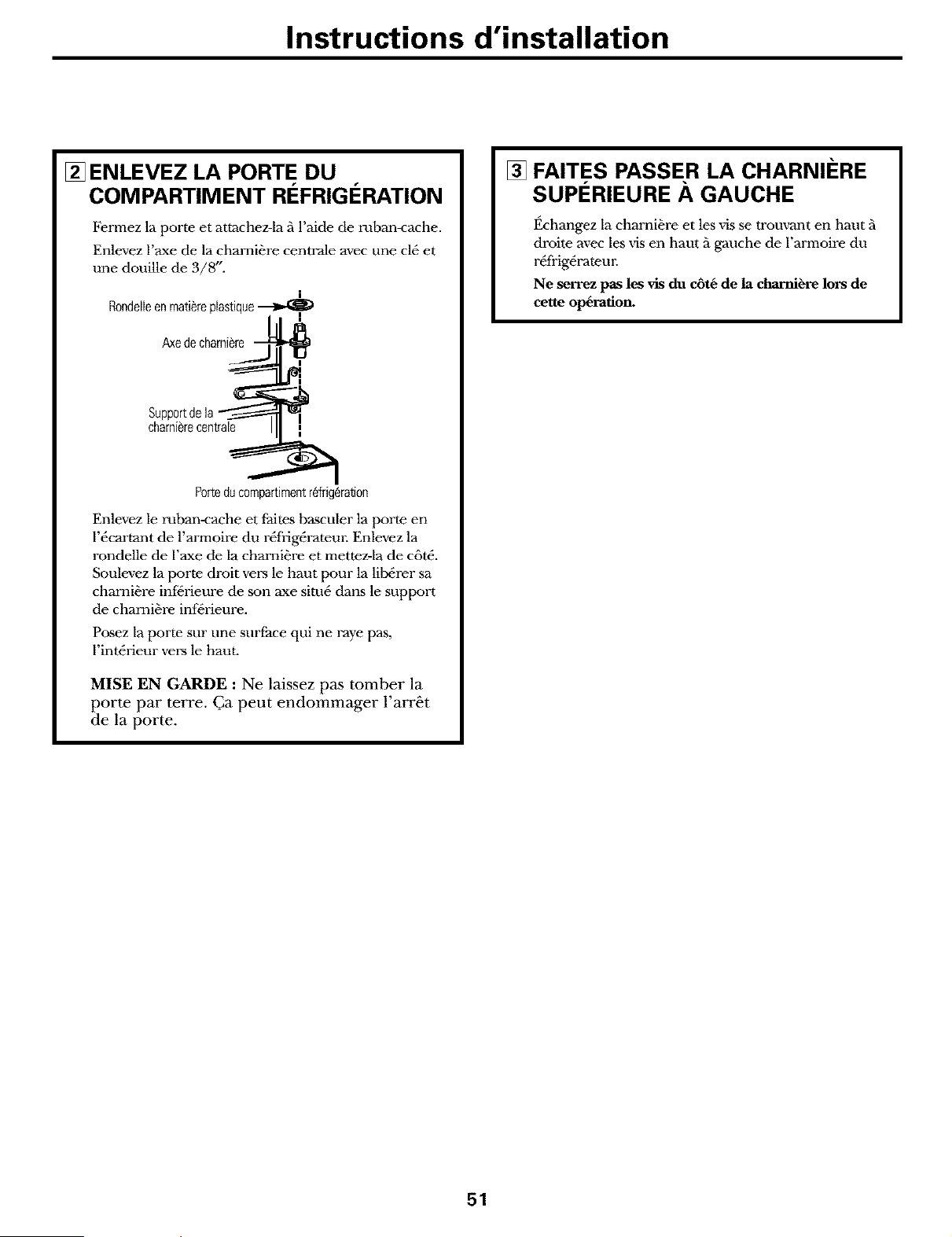 Instructions d'installation

2 ENLEVEZ LA PORTE DU COMPARTIMENT RÉFRIGÉRATION

Fermez la porte et attachez-la à l'aide de ruban-cache.

Enlevez l'axe de la charnière centrale avec une clé et une douille de 3/8″.

Rondelle en matière plastique

Axe de charnière

Support de la charnière centrale

Porte du compartiment réfrigération

Enlevez le ruban-cache et faites basculer la porte en l'écartant de l'armoire du réfrigérateur. Enlevez la rondelle de l'axe de la charnière et mettez-la de côté. Soulevez la porte droit vers le haut pour la libérer sa charnière inférieure de son axe situé dans le support de charnière inférieure.

Posez la porte sur une surface qui ne raye pas, l'intérieur vers le haut.

MISE EN GARDE : Ne laissez pas tomber la porte par terre. Ça peut endommager l'arrêt de la porte.

3 FAITES PASSER LA CHARNIÈRE SUPÉRIEURE À GAUCHE

Échangez la charnière et les vis se trouvant en haut à droite avec les vis en haut à gauche de l'armoire du réfrigérateur.

Ne serrez pas les vis du côté de la charnière lors de cette opération.

51